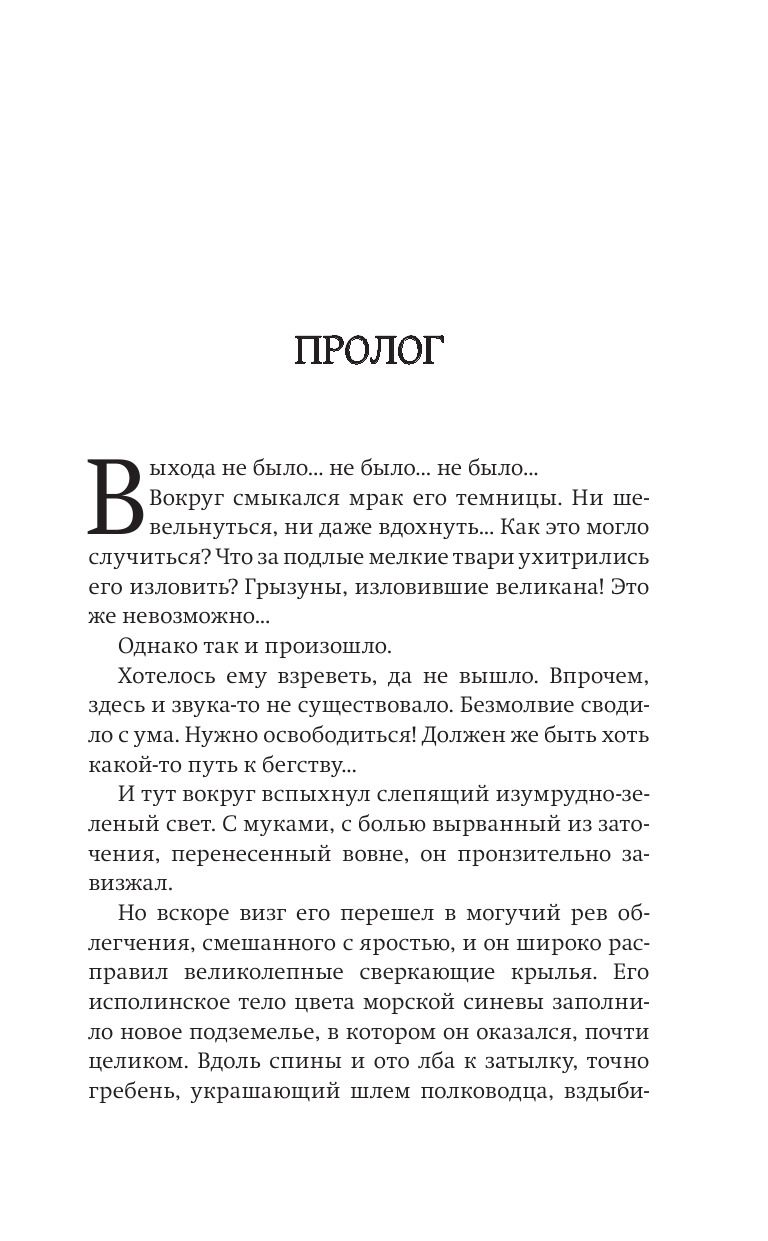 ПРОЛОГ

Выхода не было... не было... не было...

Вокруг смыкался мрак его темницы. Ни шевельнуться, ни даже вдохнуть... Как это могло случиться? Что за подлые мелкие твари ухитрились его изловить? Грызуны, изловившие великана! Это же невозможно...

Однако так и произошло.

Хотелось ему взреветь, да не вышло. Впрочем, здесь и звука-то не существовало. Безмолвие сводило с ума. Нужно освободиться! Должен же быть хоть какой-то путь к бегству...

И тут вокруг вспыхнул слепящий изумрудно-зеленый свет. С муками, с болью вырванный из заточения, перенесенный вовне, он пронзительно завизжал.

Но вскоре визг его перешел в могучий рев облегчения, смешанного с яростью, и он широко расправил великолепные сверкающие крылья. Его исполинское тело цвета морской синевы заполнило новое подземелье, в котором он оказался, почти целиком. Вдоль спины и ото лба к затылку, точно гребень, украшающий шлем полководца, вздыби-